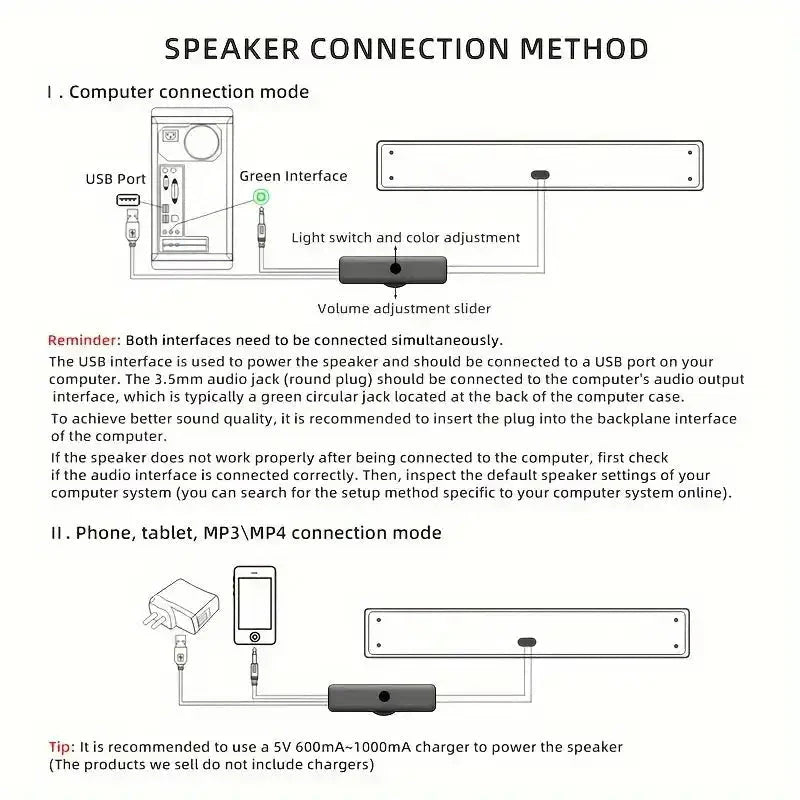 SPEAKER CONNECTION METHOD

I . Computer connection mode

USB Port

Green Interface

Light switch and color adjustment

Volume adjustment slider

Reminder: Both interfaces need to be connected simultaneously.
The USB interface is used to power the speaker and should be connected to a USB port on your computer. The 3.5mm audio jack (round plug) should be connected to the computer's audio output interface, which is typically a green circular jack located at the back of the computer case.
To achieve better sound quality, it is recommended to insert the plug into the backplane interface of the computer.
If the speaker does not work properly after being connected to the computer, first check if the audio interface is connected correctly. Then, inspect the default speaker settings of your computer system (you can search for the setup method specific to your computer system online).

II . Phone, tablet, MP3\MP4 connection mode

Tip: It is recommended to use a 5V 600mA~1000mA charger to power the speaker
(The products we sell do not include chargers)